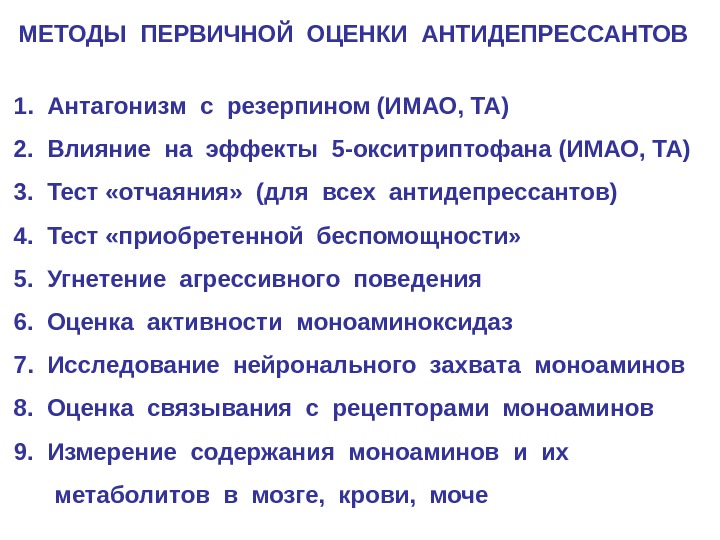 МЕТОДЫ ПЕРВИЧНОЙ ОЦЕНКИ АНТИДЕПРЕССАНТОВ

1. Антагонизм с резерпином (ИМАО, ТА)
2. Влияние на эффекты 5-окситриптофана (ИМАО, ТА)
3. Тест «отчаяния» (для всех антидепрессантов)
4. Тест «приобретенной беспомощности»
5. Угнетение агрессивного поведения
6. Оценка активности моноаминоксидаз
7. Исследование нейронального захвата моноаминов
8. Оценка связывания с рецепторами моноаминов
9. Измерение содержания моноаминов и их метаболитов в мозге, крови, моче